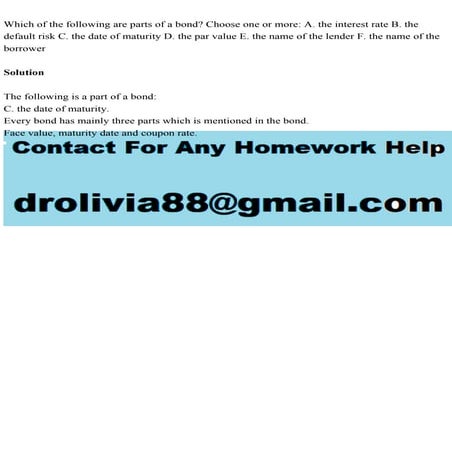 Which of the following are parts of a bond? Choose one or more: A. the interest rate B. the default risk C. the date of maturity D. the par value E. the name of the lender F. the name of the borrower

Solution

The following is a part of a bond:
C. the date of maturity.
Every bond has mainly three parts which is mentioned in the bond.
Face value, maturity date and coupon rate.

Contact For Any Homework Help

drolivia88@gmail.com